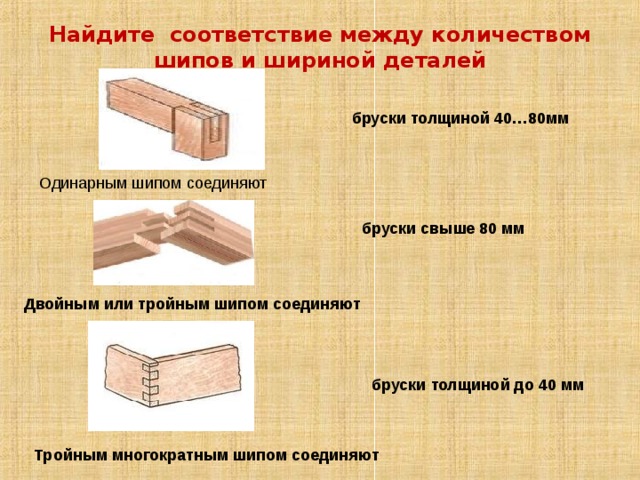 Найдите соответствие между количеством шипов и шириной деталей

бруски толщиной 40...80мм

Одинарным шипом соединяют

бруски свыше 80 мм

Двойным или тройным шипом соединяют

бруски толщиной до 40 мм

Тройным многократным шипом соединяют